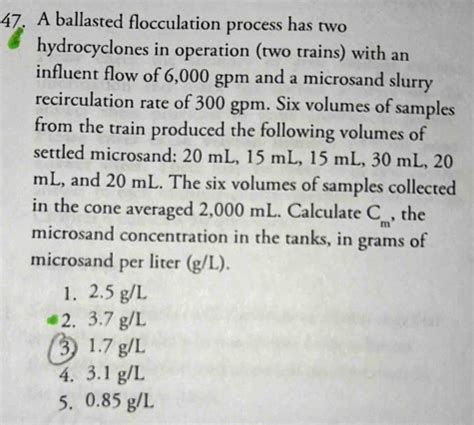 47. A ballasted flocculation process has two hydrocyclones in operation (two trains) with an influent flow of 6,000 gpm and a microsand slurry recirculation rate of 300 gpm. Six volumes of samples from the train produced the following volumes of settled microsand: 20 mL, 15 mL, 15 mL, 30 mL, 20 mL, and 20 mL. The six volumes of samples collected in the cone averaged 2,000 mL. Calculate $C_m$, the microsand concentration in the tanks, in grams of microsand per liter (g/L).

1. 2.5 g/L
2. 3.7 g/L
3. 1.7 g/L
4. 3.1 g/L
5. 0.85 g/L